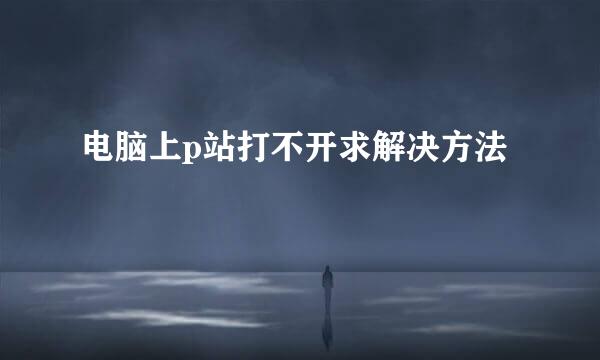 电脑上p站打不开求解决方法